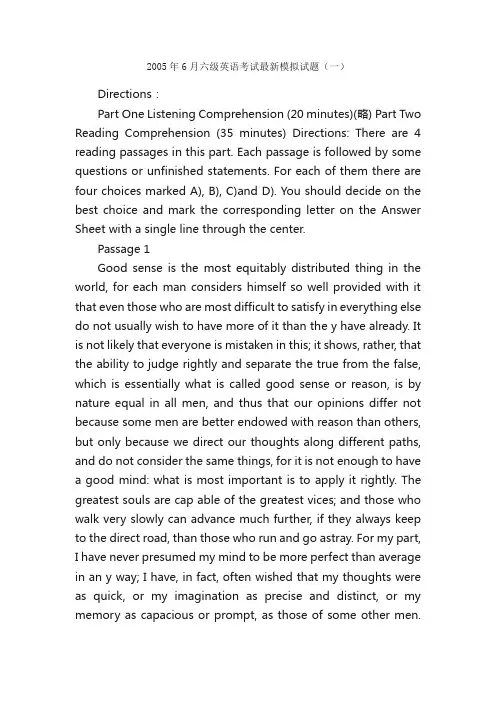 2005 年 6 月六级英语考试最新模拟试题（一）

Directions :

Part One Listening Comprehension (20 minutes)(略) Part Two Reading Comprehension (35 minutes) Directions: There are 4 reading passages in this part. Each passage is followed by some questions or unfinished statements. For each of them there are four choices marked A), B), C)and D). You should decide on the best choice and mark the corresponding letter on the Answer Sheet with a single line through the center.

Passage 1

Good sense is the most equitably distributed thing in the world, for each man considers himself so well provided with it that even those who are most difficult to satisfy in everything else do not usually wish to have more of it than the y have already. It is not likely that everyone is mistaken in this; it shows, rather, that the ability to judge rightly and separate the true from the false, which is essentially what is called good sense or reason, is by nature equal in all men, and thus that our opinions differ not because some men are better endowed with reason than others, but only because we direct our thoughts along different paths, and do not consider the same things, for it is not enough to have a good mind: what is most important is to apply it rightly. The greatest souls are cap able of the greatest vices; and those who walk very slowly can advance much further, if they always keep to the direct road, than those who run and go astray. For my part, I have never presumed my mind to be more perfect than average in an y way; I have, in fact, often wished that my thoughts were as quick, or my imagination as precise and distinct, or my memory as capacious or prompt, as those of some other men.